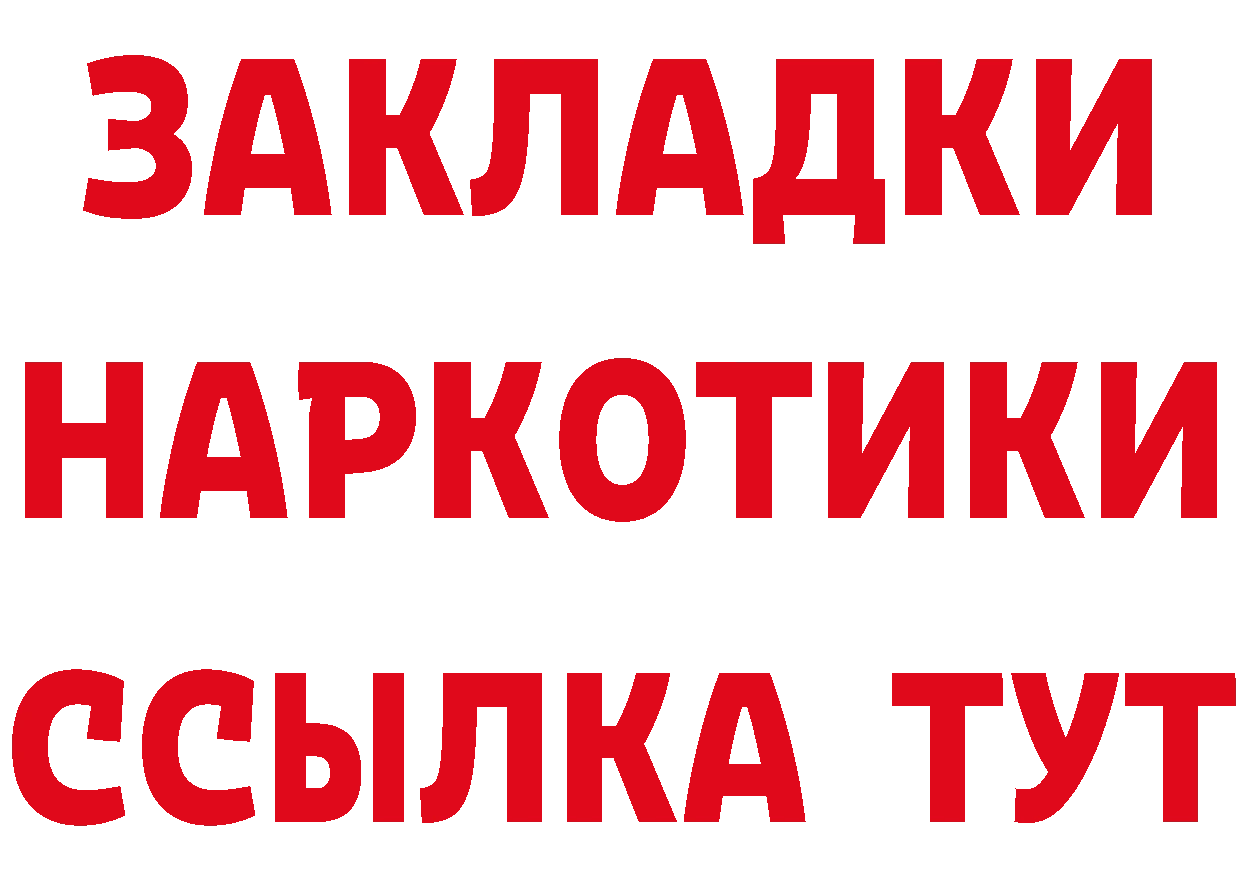 ЗАКЛАДКИ НАРКОТИКИ ССЫЛКА ТУТ